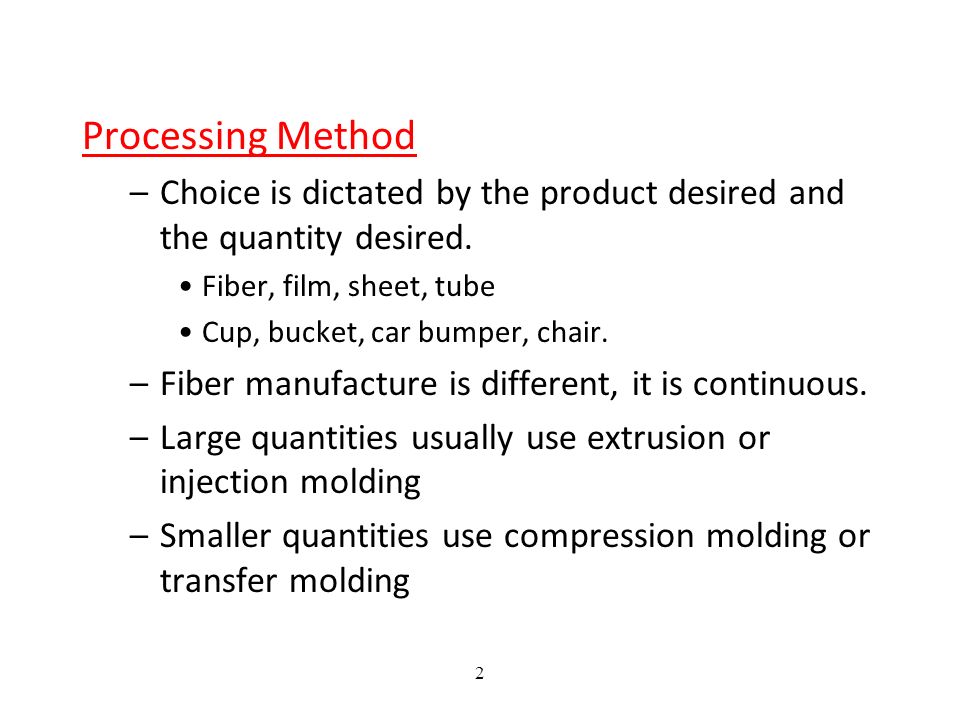 Processing Method

– Choice is dictated by the product desired and the quantity desired.

• Fiber, film, sheet, tube

• Cup, bucket, car bumper, chair.

– Fiber manufacture is different, it is continuous.

– Large quantities usually use extrusion or injection molding

– Smaller quantities use compression molding or transfer molding

2